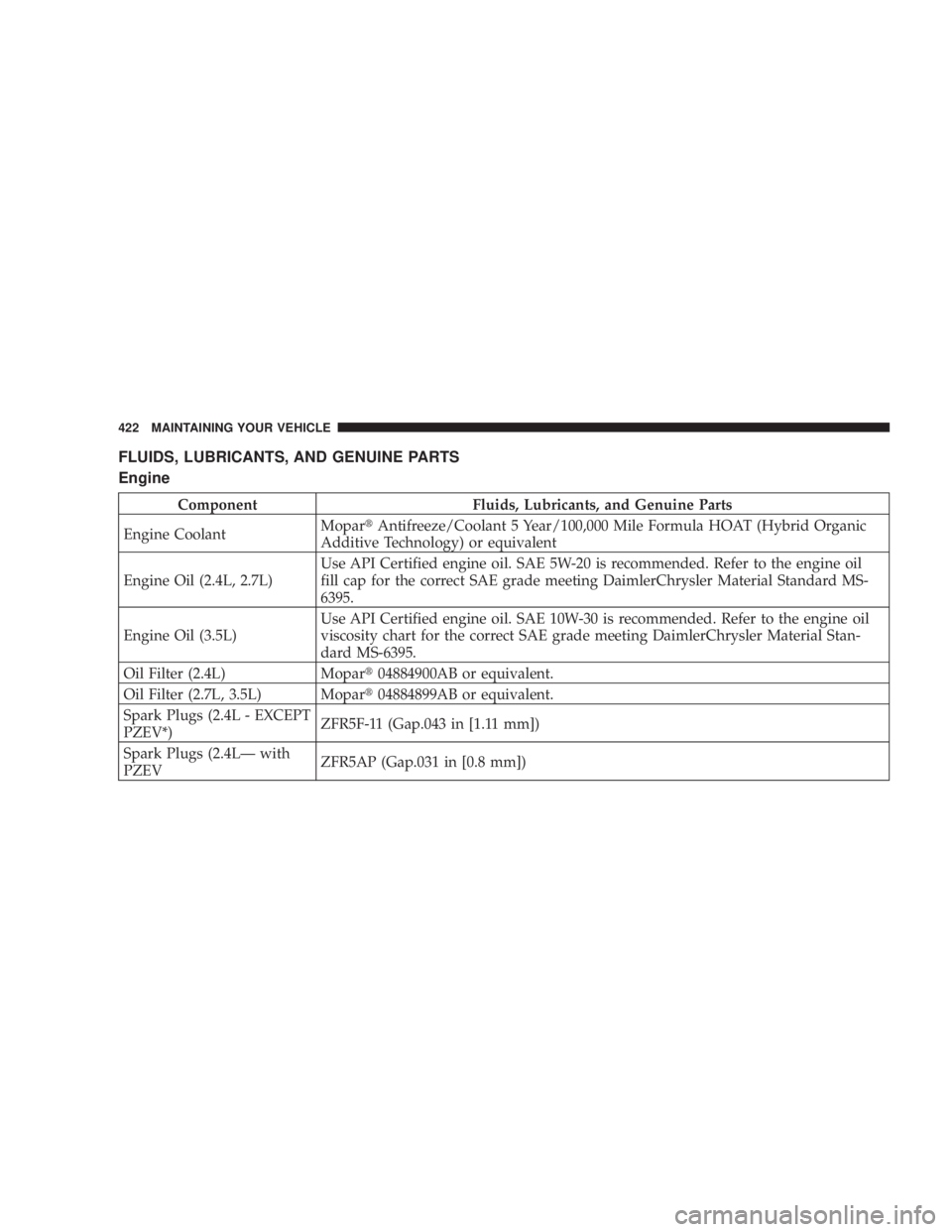 422 MAINTAINING YOUR VEHICLE

FLUIDS, LUBRICANTS, AND GENUINE PARTS

Engine

| Component | Fluids, Lubricants, and Genuine Parts |
|---|---|
| Engine Coolant | Mopar® Antifreeze/Coolant 5 Year/100,000 Mile Formula HOAT (Hybrid Organic Additive Technology) or equivalent |
| Engine Oil (2.4L, 2.7L) | Use API Certified engine oil. SAE 5W-20 is recommended. Refer to the engine oil fill cap for the correct SAE grade meeting DaimlerChrysler Material Standard MS-6395. |
| Engine Oil (3.5L) | Use API Certified engine oil. SAE 10W-30 is recommended. Refer to the engine oil viscosity chart for the correct SAE grade meeting DaimlerChrysler Material Standard MS-6395. |
| Oil Filter (2.4L) | Mopar® 04884900AB or equivalent. |
| Oil Filter (2.7L, 3.5L) | Mopar® 04884899AB or equivalent. |
| Spark Plugs (2.4L - EXCEPT PZEV*) | ZFR5F-11 (Gap.043 in [1.11 mm]) |
| Spark Plugs (2.4L— with PZEV | ZFR5AP (Gap.031 in [0.8 mm]) |

carmanualsonline.info